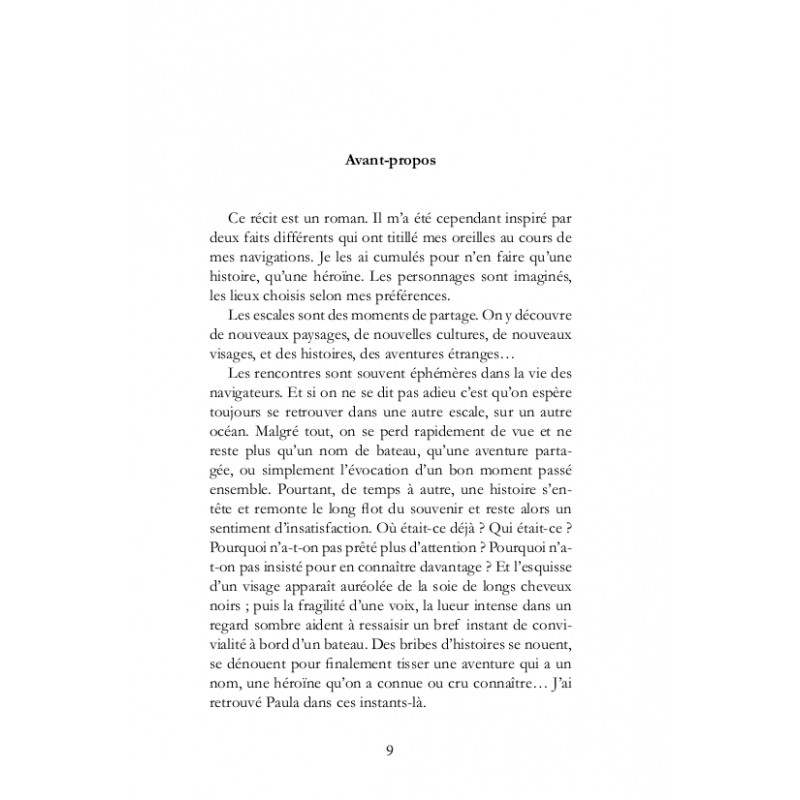 Avant-propos

Ce récit est un roman. Il m'a été cependant inspiré par deux faits différents qui ont titillé mes oreilles au cours de mes navigations. Je les ai cumulés pour n'en faire qu'une histoire, qu'une héroïne. Les personnages sont imaginés, les lieux choisis selon mes préférences.

Les escales sont des moments de partage. On y découvre de nouveaux paysages, de nouvelles cultures, de nouveaux visages, et des histoires, des aventures étranges…

Les rencontres sont souvent éphémères dans la vie des navigateurs. Et si on ne se dit pas adieu c'est qu'on espère toujours se retrouver dans une autre escale, sur un autre océan. Malgré tout, on se perd rapidement de vue et ne reste plus qu'un nom de bateau, qu'une aventure partagée, ou simplement l'évocation d'un bon moment passé ensemble. Pourtant, de temps à autre, une histoire s'entête et remonte le long flot du souvenir et reste alors un sentiment d'insatisfaction. Où était-ce déjà ? Qui était-ce ? Pourquoi n'a-t-on pas prêté plus d'attention ? Pourquoi n'a-t-on pas insisté pour en connaître davantage ? Et l'esquisse d'un visage apparaît auréolée de la soie de longs cheveux noirs ; puis la fragilité d'une voix, la lueur intense dans un regard sombre aident à ressaisir un bref instant de convivialité à bord d'un bateau. Des bribes d'histoires se nouent, se dénouent pour finalement tisser une aventure qui a un nom, une héroïne qu'on a connue ou cru connaître… J'ai retrouvé Paula dans ces instants-là.

9